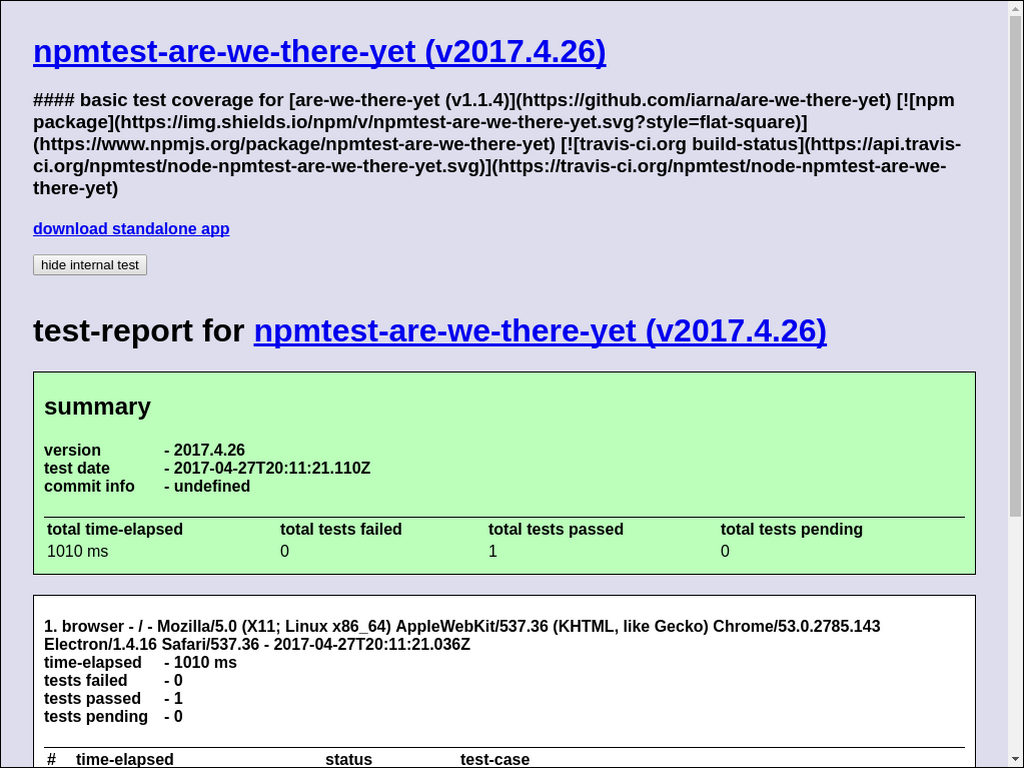 npmtest-are-we-there-yet (v2017.4.26)

#### basic test coverage for [are-we-there-yet (v1.1.4)](https://github.com/iarna/are-we-there-yet) [![npm package](https://img.shields.io/npm/v/npmtest-are-we-there-yet.svg?style=flat-square)](https://www.npmjs.org/package/npmtest-are-we-there-yet) [![travis-ci.org build-status](https://api.travis-ci.org/npmtest/node-npmtest-are-we-there-yet.svg)](https://travis-ci.org/npmtest/node-npmtest-are-we-there-yet)

download standalone app

hide internal test

test-report for npmtest-are-we-there-yet (v2017.4.26)

summary

version - 2017.4.26
test date - 2017-04-27T20:11:21.110Z
commit info - undefined

| total time-elapsed | total tests failed | total tests passed | total tests pending |
|---|---|---|---|
| 1010 ms | 0 | 1 | 0 |

1. browser - / - Mozilla/5.0 (X11; Linux x86_64) AppleWebKit/537.36 (KHTML, like Gecko) Chrome/53.0.2785.143 Electron/1.4.16 Safari/537.36 - 2017-04-27T20:11:21.036Z
time-elapsed - 1010 ms
tests failed - 0
tests passed - 1
tests pending - 0

| # | time-elapsed | status | test-case |
|---|---|---|---|